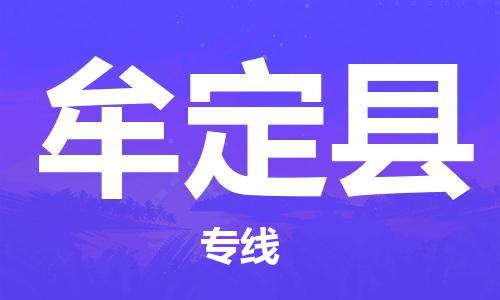 牟定县

专线